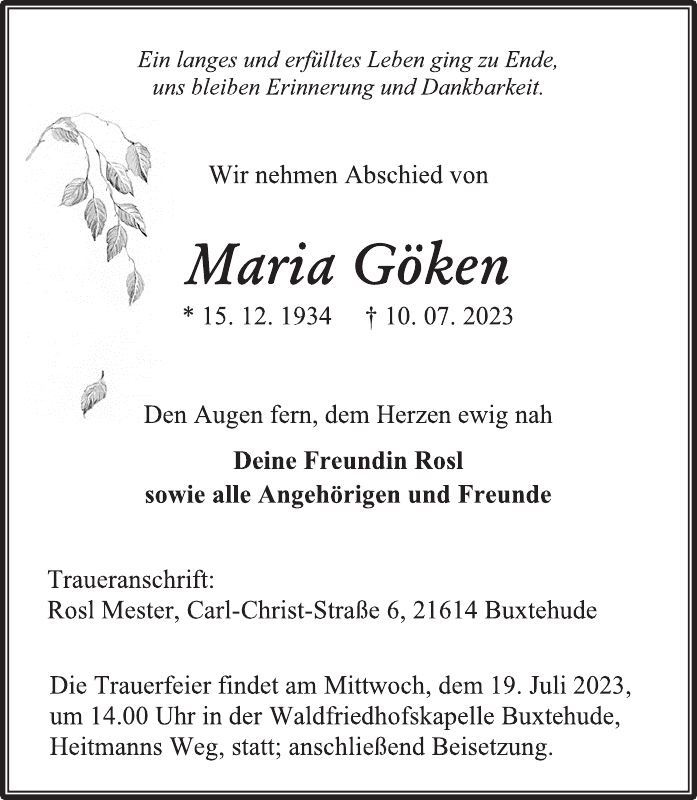 Ein langes und erfülltes Leben ging zu Ende,
uns bleiben Erinnerung und Dankbarkeit.

Wir nehmen Abschied von

Maria Göken

* 15. 12. 1934 † 10. 07. 2023

Den Augen fern, dem Herzen ewig nah

Deine Freundin Rosl
sowie alle Angehörigen und Freunde

Traueranschrift:
Rosl Mester, Carl-Christ-Straße 6, 21614 Buxtehude

Die Trauerfeier findet am Mittwoch, dem 19. Juli 2023, um 14.00 Uhr in der Waldfriedhofskapelle Buxtehude, Heitmanns Weg, statt; anschließend Beisetzung.